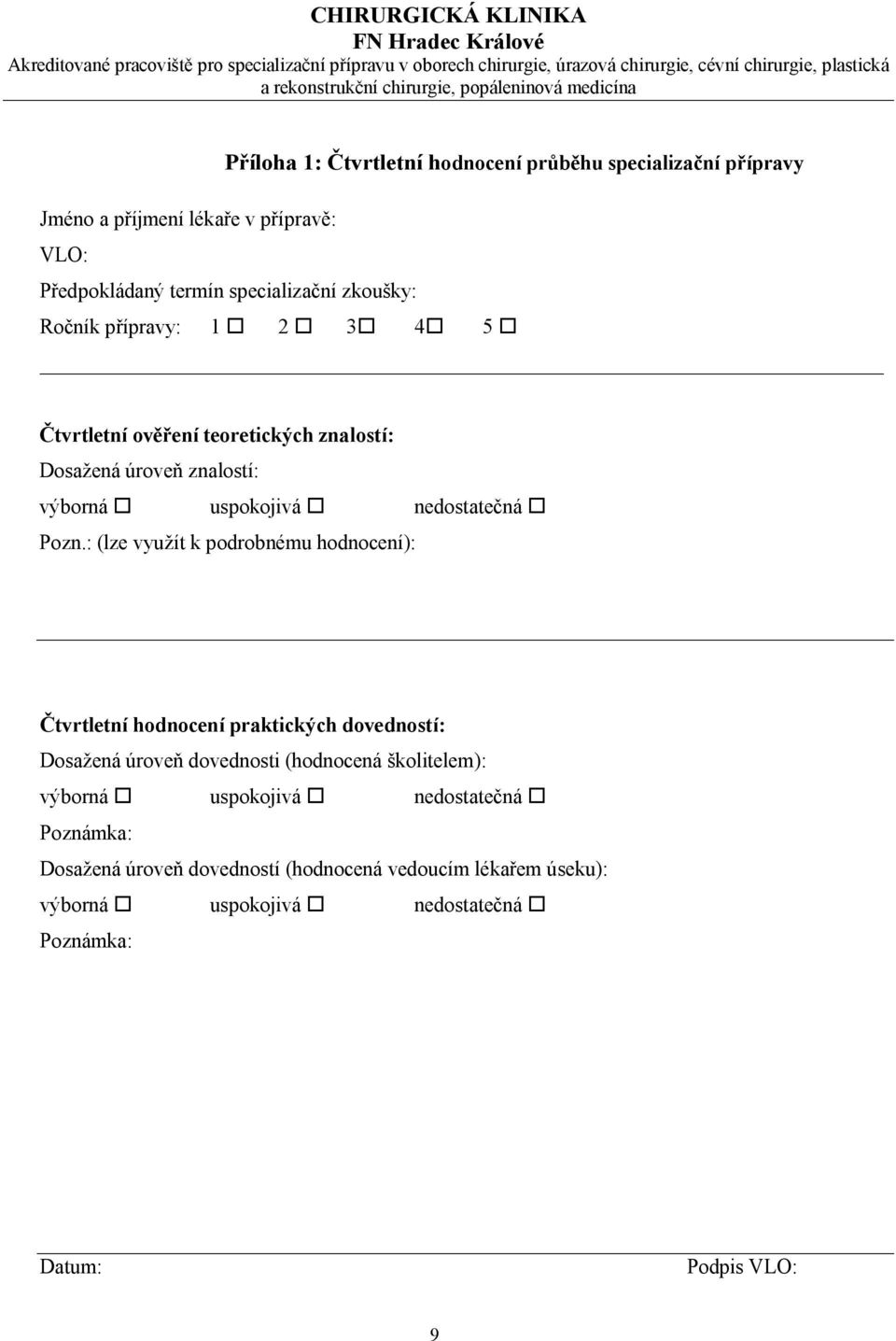 CHIRURGICKÁ KLINIKA
FN Hradec Králové
Akreditované pracoviště pro specializační přípravu v oborech chirurgie, úrazová chirurgie, cévní chirurgie, plastická a rekonstrukční chirurgie, popáleninová medicína

Příloha 1: Čtvrtletní hodnocení průběhu specializační přípravy

Jméno a příjmení lékaře v přípravě:

VLO:

Předpokládaný termín specializační zkoušky:

Ročník přípravy: 1 □ 2 □ 3□ 4□ 5 □

Čtvrtletní ověření teoretických znalostí:

Dosažená úroveň znalostí:

výborná □ uspokojivá □ nedostatečná □

Pozn.: (lze využít k podrobnému hodnocení):

Čtvrtletní hodnocení praktických dovedností:

Dosažená úroveň dovednosti (hodnocená školitelem):

výborná □ uspokojivá □ nedostatečná □

Poznámka:

Dosažená úroveň dovedností (hodnocená vedoucím lékařem úseku):

výborná □ uspokojivá □ nedostatečná □

Poznámka:

Datum: Podpis VLO:

9